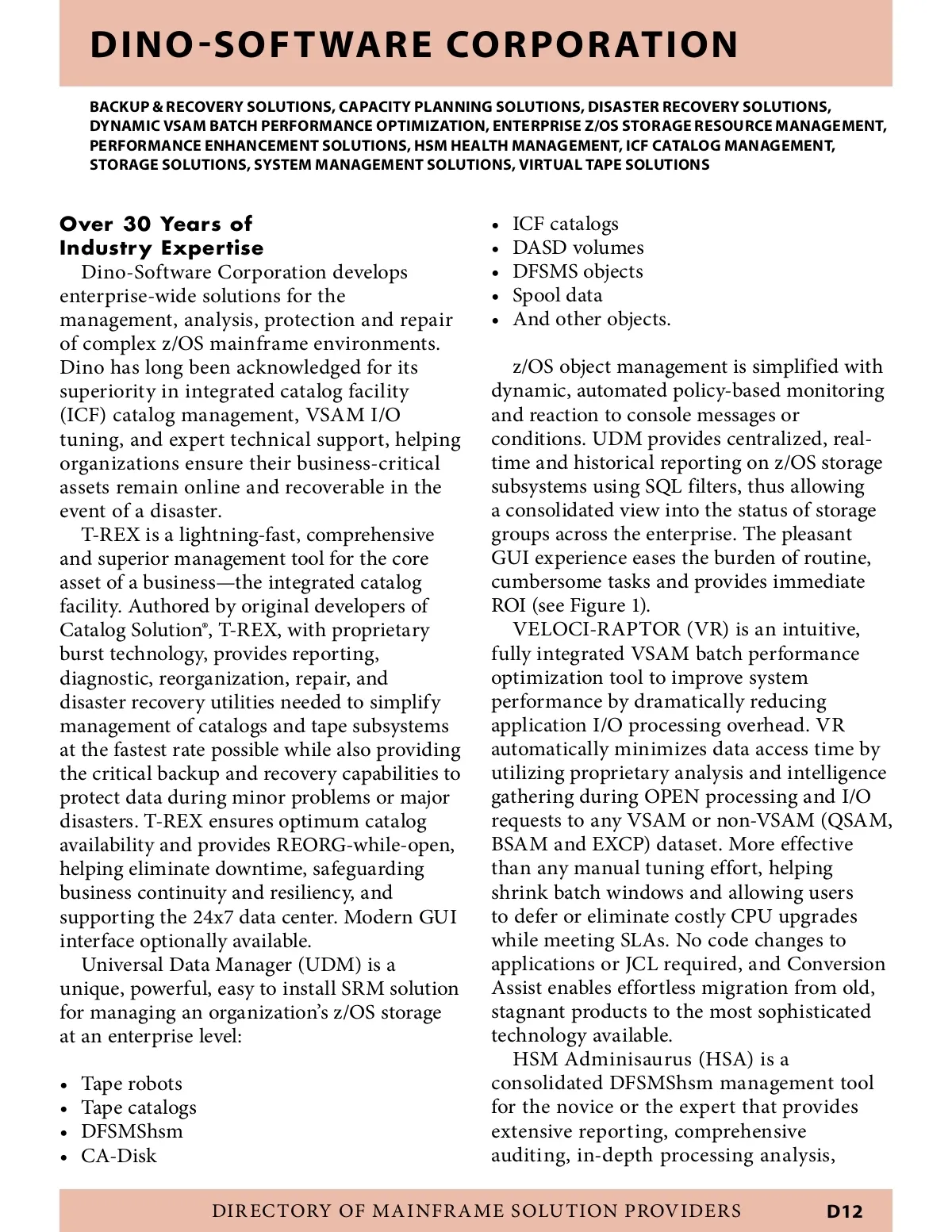 DINO-SOFTWARE CORPORATION

BACKUP & RECOVERY SOLUTIONS, CAPACITY PLANNING SOLUTIONS, DISASTER RECOVERY SOLUTIONS, DYNAMIC VSAM BATCH PERFORMANCE OPTIMIZATION, ENTERPRISE Z/OS STORAGE RESOURCE MANAGEMENT, PERFORMANCE ENHANCEMENT SOLUTIONS, HSM HEALTH MANAGEMENT, ICF CATALOG MANAGEMENT, STORAGE SOLUTIONS, SYSTEM MANAGEMENT SOLUTIONS, VIRTUAL TAPE SOLUTIONS

Over 30 Years of Industry Expertise

Dino-Software Corporation develops enterprise-wide solutions for the management, analysis, protection and repair of complex z/OS mainframe environments. Dino has long been acknowledged for its superiority in integrated catalog facility (ICF) catalog management, VSAM I/O tuning, and expert technical support, helping organizations ensure their business-critical assets remain online and recoverable in the event of a disaster.

T-REX is a lightning-fast, comprehensive and superior management tool for the core asset of a business—the integrated catalog facility. Authored by original developers of Catalog Solution®, T-REX, with proprietary burst technology, provides reporting, diagnostic, reorganization, repair, and disaster recovery utilities needed to simplify management of catalogs and tape subsystems at the fastest rate possible while also providing the critical backup and recovery capabilities to protect data during minor problems or major disasters. T-REX ensures optimum catalog availability and provides REORG-while-open, helping eliminate downtime, safeguarding business continuity and resiliency, and supporting the 24x7 data center. Modern GUI interface optionally available.

Universal Data Manager (UDM) is a unique, powerful, easy to install SRM solution for managing an organization's z/OS storage at an enterprise level:

• Tape robots
• Tape catalogs
• DFSMShsm
• CA-Disk
• ICF catalogs
• DASD volumes
• DFSMS objects
• Spool data
• And other objects.

z/OS object management is simplified with dynamic, automated policy-based monitoring and reaction to console messages or conditions. UDM provides centralized, real-time and historical reporting on z/OS storage subsystems using SQL filters, thus allowing a consolidated view into the status of storage groups across the enterprise. The pleasant GUI experience eases the burden of routine, cumbersome tasks and provides immediate ROI (see Figure 1).

VELOCI-RAPTOR (VR) is an intuitive, fully integrated VSAM batch performance optimization tool to improve system performance by dramatically reducing application I/O processing overhead. VR automatically minimizes data access time by utilizing proprietary analysis and intelligence gathering during OPEN processing and I/O requests to any VSAM or non-VSAM (QSAM, BSAM and EXCP) dataset. More effective than any manual tuning effort, helping shrink batch windows and allowing users to defer or eliminate costly CPU upgrades while meeting SLAs. No code changes to applications or JCL required, and Conversion Assist enables effortless migration from old, stagnant products to the most sophisticated technology available.

HSM Adminisaurus (HSA) is a consolidated DFSMShsm management tool for the novice or the expert that provides extensive reporting, comprehensive auditing, in-depth processing analysis,

DIRECTORY OF MAINFRAME SOLUTION PROVIDERS D12